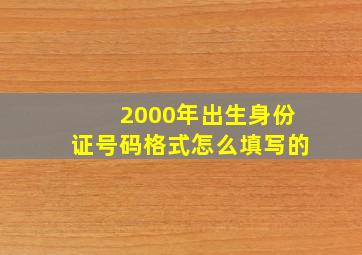 2000年出生身份证号码格式怎么填写的